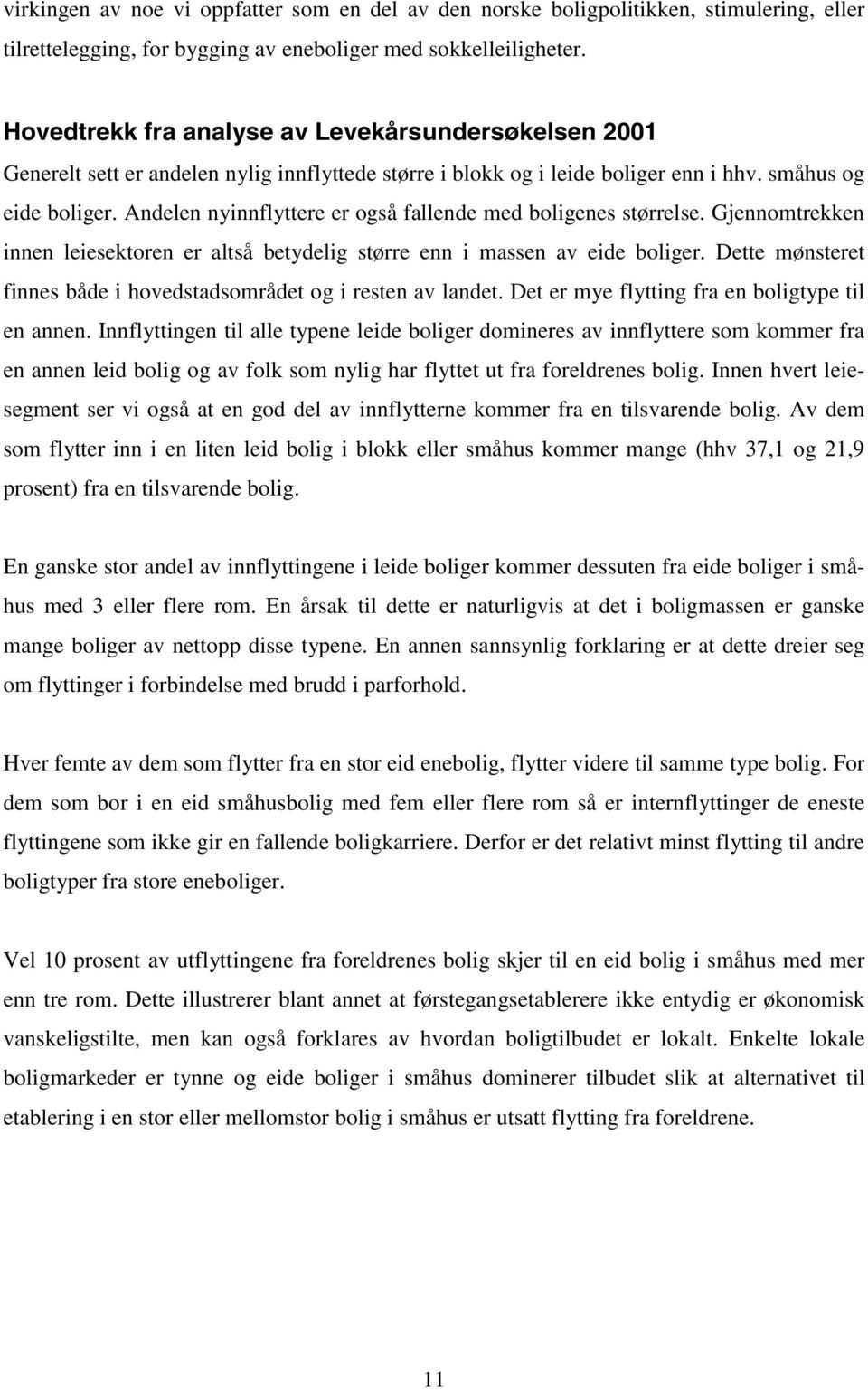 virkingen av noe vi oppfatter som en del av den norske boligpolitikken, stimulering, eller tilrettelegging, for bygging av eneboliger med sokkelleiligheter.

Hovedtrekk fra analyse av Levekårsundersøkelsen 2001
Generelt sett er andelen nylig innflyttede større i blokk og i leide boliger enn i hhv. småhus og eide boliger. Andelen nyinnflyttere er også fallende med boligenes størrelse. Gjennomtrekken innen leiesektoren er altså betydelig større enn i massen av eide boliger. Dette mønsteret finnes både i hovedstadsområdet og i resten av landet. Det er mye flytting fra en boligtype til en annen. Innflyttingen til alle typene leide boliger domineres av innflyttere som kommer fra en annen leid bolig og av folk som nylig har flyttet ut fra foreldrenes bolig. Innen hvert leiesegment ser vi også at en god del av innflytterne kommer fra en tilsvarende bolig. Av dem som flytter inn i en liten leid bolig i blokk eller småhus kommer mange (hhv 37,1 og 21,9 prosent) fra en tilsvarende bolig.

En ganske stor andel av innflyttingene i leide boliger kommer dessuten fra eide boliger i småhus med 3 eller flere rom. En årsak til dette er naturligvis at det i boligmassen er ganske mange boliger av nettopp disse typene. En annen sannsynlig forklaring er at dette dreier seg om flyttinger i forbindelse med brudd i parforhold.

Hver femte av dem som flytter fra en stor eid enebolig, flytter videre til samme type bolig. For dem som bor i en eid småhusbolig med fem eller flere rom så er internflyttinger de eneste flyttingene som ikke gir en fallende boligkarriere. Derfor er det relativt minst flytting til andre boligtyper fra store eneboliger.

Vel 10 prosent av utflyttingene fra foreldrenes bolig skjer til en eid bolig i småhus med mer enn tre rom. Dette illustrerer blant annet at førstegangsetablerere ikke entydig er økonomisk vanskeligstilte, men kan også forklares av hvordan boligtilbudet er lokalt. Enkelte lokale boligmarkeder er tynne og eide boliger i småhus dominerer tilbudet slik at alternativet til etablering i en stor eller mellomstor bolig i småhus er utsatt flytting fra foreldrene.

11